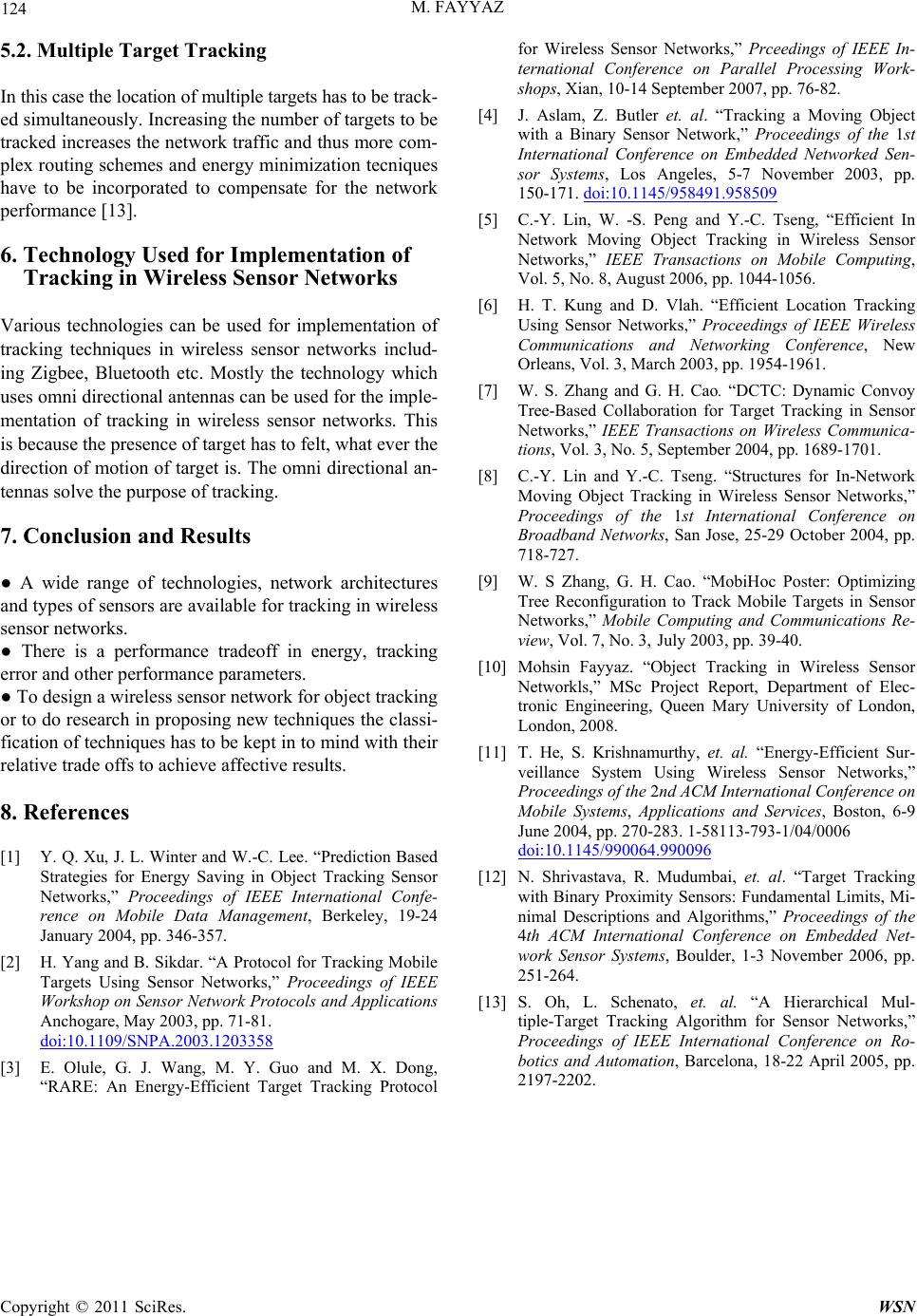 124 M. FAYYAZ

5.2. Multiple Target Tracking

In this case the location of multiple targets has to be tracked simultaneously. Increasing the number of targets to be tracked increases the network traffic and thus more complex routing schemes and energy minimization tecniques have to be incorporated to compensate for the network performance [13].

6. Technology Used for Implementation of Tracking in Wireless Sensor Networks

Various technologies can be used for implementation of tracking techniques in wireless sensor networks including Zigbee, Bluetooth etc. Mostly the technology which uses omni directional antennas can be used for the implementation of tracking in wireless sensor networks. This is because the presence of target has to felt, what ever the direction of motion of target is. The omni directional antennas solve the purpose of tracking.

7. Conclusion and Results

● A wide range of technologies, network architectures and types of sensors are available for tracking in wireless sensor networks.
● There is a performance tradeoff in energy, tracking error and other performance parameters.
● To design a wireless sensor network for object tracking or to do research in proposing new techniques the classification of techniques has to be kept in to mind with their relative trade offs to achieve affective results.

8. References

[1] Y. Q. Xu, J. L. Winter and W.-C. Lee. “Prediction Based Strategies for Energy Saving in Object Tracking Sensor Networks,” Proceedings of IEEE International Conference on Mobile Data Management, Berkeley, 19-24 January 2004, pp. 346-357.

[2] H. Yang and B. Sikdar. “A Protocol for Tracking Mobile Targets Using Sensor Networks,” Proceedings of IEEE Workshop on Sensor Network Protocols and Applications Anchogare, May 2003, pp. 71-81. doi:10.1109/SNPA.2003.1203358

[3] E. Olule, G. J. Wang, M. Y. Guo and M. X. Dong, “RARE: An Energy-Efficient Target Tracking Protocol for Wireless Sensor Networks,” Prceedings of IEEE International Conference on Parallel Processing Workshops, Xian, 10-14 September 2007, pp. 76-82.

[4] J. Aslam, Z. Butler et. al. “Tracking a Moving Object with a Binary Sensor Network,” Proceedings of the 1st International Conference on Embedded Networked Sensor Systems, Los Angeles, 5-7 November 2003, pp. 150-171. doi:10.1145/958491.958509

[5] C.-Y. Lin, W. -S. Peng and Y.-C. Tseng, “Efficient In Network Moving Object Tracking in Wireless Sensor Networks,” IEEE Transactions on Mobile Computing, Vol. 5, No. 8, August 2006, pp. 1044-1056.

[6] H. T. Kung and D. Vlah. “Efficient Location Tracking Using Sensor Networks,” Proceedings of IEEE Wireless Communications and Networking Conference, New Orleans, Vol. 3, March 2003, pp. 1954-1961.

[7] W. S. Zhang and G. H. Cao. “DCTC: Dynamic Convoy Tree-Based Collaboration for Target Tracking in Sensor Networks,” IEEE Transactions on Wireless Communications, Vol. 3, No. 5, September 2004, pp. 1689-1701.

[8] C.-Y. Lin and Y.-C. Tseng. “Structures for In-Network Moving Object Tracking in Wireless Sensor Networks,” Proceedings of the 1st International Conference on Broadband Networks, San Jose, 25-29 October 2004, pp. 718-727.

[9] W. S Zhang, G. H. Cao. “MobiHoc Poster: Optimizing Tree Reconfiguration to Track Mobile Targets in Sensor Networks,” Mobile Computing and Communications Review, Vol. 7, No. 3, July 2003, pp. 39-40.

[10] Mohsin Fayyaz. “Object Tracking in Wireless Sensor Networkls,” MSc Project Report, Department of Electronic Engineering, Queen Mary University of London, London, 2008.

[11] T. He, S. Krishnamurthy, et. al. “Energy-Efficient Surveillance System Using Wireless Sensor Networks,” Proceedings of the 2nd ACM International Conference on Mobile Systems, Applications and Services, Boston, 6-9 June 2004, pp. 270-283. 1-58113-793-1/04/0006 doi:10.1145/990064.990096

[12] N. Shrivastava, R. Mudumbai, et. al. “Target Tracking with Binary Proximity Sensors: Fundamental Limits, Minimal Descriptions and Algorithms,” Proceedings of the 4th ACM International Conference on Embedded Network Sensor Systems, Boulder, 1-3 November 2006, pp. 251-264.

[13] S. Oh, L. Schenato, et. al. “A Hierarchical Multiple-Target Tracking Algorithm for Sensor Networks,” Proceedings of IEEE International Conference on Robotics and Automation, Barcelona, 18-22 April 2005, pp. 2197-2202.

Copyright © 2011 SciRes. WSN